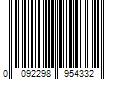 0 092298 954332